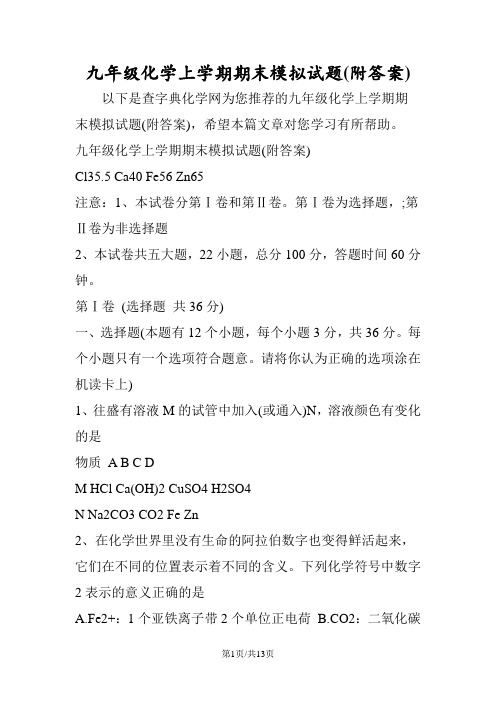 九年级化学上学期期末模拟试题(附答案)

以下是查字典化学网为您推荐的九年级化学上学期期末模拟试题(附答案)，希望本篇文章对您学习有所帮助。

九年级化学上学期期末模拟试题(附答案)

Cl35.5 Ca40 Fe56 Zn65

注意：1、本试卷分第Ⅰ卷和第Ⅱ卷。第Ⅰ卷为选择题，;第Ⅱ卷为非选择题

2、本试卷共五大题，22 小题，总分 100 分，答题时间 60 分钟。

第Ⅰ卷 (选择题 共 36 分)

一、选择题(本题有 12 个小题，每个小题 3 分，共 36 分。每个小题只有一个选项符合题意。请将你认为正确的选项涂在机读卡上)

1、往盛有溶液 M 的试管中加入(或通入)N，溶液颜色有变化的是

物质 A B C D

M HCl Ca(OH)2 CuSO4 H2SO4

N Na2CO3 CO2 Fe Zn

2、在化学世界里没有生命的阿拉伯数字也变得鲜活起来，它们在不同的位置表示着不同的含义。下列化学符号中数字 2 表示的意义正确的是

A.Fe2+：1 个亚铁离子带 2 个单位正电荷 B.CO2：二氧化碳

第1页/共13页